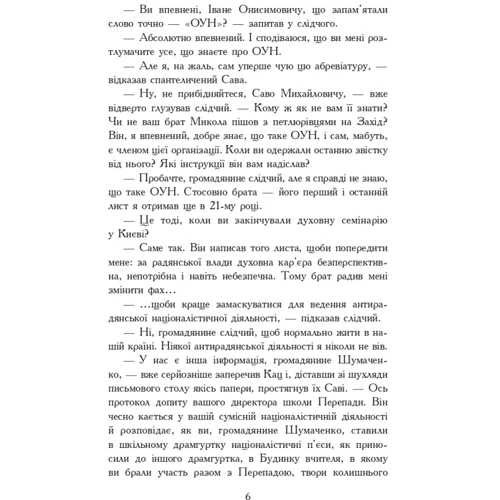 — Ви впевнені, Іване Онисимовичу, що запам'ятали слово точно — «ОУН»? — запитав у слідчого.

— Абсолютно впевнений. І сподіваюся, що ви мені розтлумачите усе, що знаєте про ОУН.

— Але я, на жаль, сам уперше чую цю абревіатуру, — відказав спантеличений Сава.

— Ну, не прибідняйтеся, Саво Михайловичу, — вже відверто глузував слідчий. — Кому ж як не вам її знати? Чи не ваш брат Микола пішов з петлюрівцями на Захід? Він, я впевнений, добре знає, що таке ОУН, і сам, мабуть, є членом цієї організації. Коли ви одержали останню звістку від нього? Які інструкції він вам надіслав?

— Пробачте, громадянине слідчий, але я справді не знаю, що таке ОУН. Стосовно брата — його перший і останній лист я отримав ще в 21-му році.

— Це тоді, коли ви закінчували духовну семінарію у Києві?

— Саме так. Він написав того листа, щоби попередити мене: за радянської влади духовна кар'єра безперспективна, непотрібна і навіть небезпечна. Тому брат радив мені змінити фах…

— …щоби краще замаскуватися для ведення антирадянської націоналістичної діяльності, — підказав слідчий.

— Ні, громадянине слідчий, щоб нормально жити в нашій країні. Ніякої антирадянської діяльності я ніколи не вів.

— У нас є інша інформація, громадянине Шумаченко, — вже серйозніше заперечив Кац і, діставши зі шухляди письмового столу якісь папери, простягнув їх Саві. — Ось протокол допиту вашого директора школи Перепади. Він чесно кається у вашій сумісній націоналістичній діяльності й розповідає, як ви, громадянине Шумаченко, ставили в шкільному драмгуртку націоналістичні п'єси, як приносили до іншого драмгуртка, в Будинку вчителя, в якому ви брали участь разом з Перепадою, твори колишнього

6